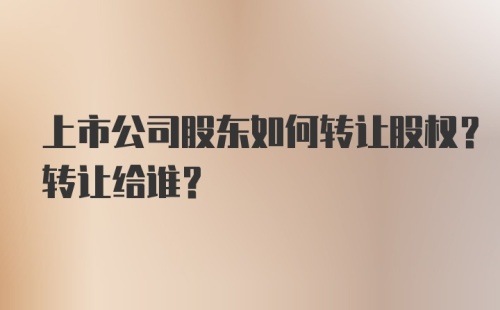 上市公司股东如何转让股权？转让给谁？